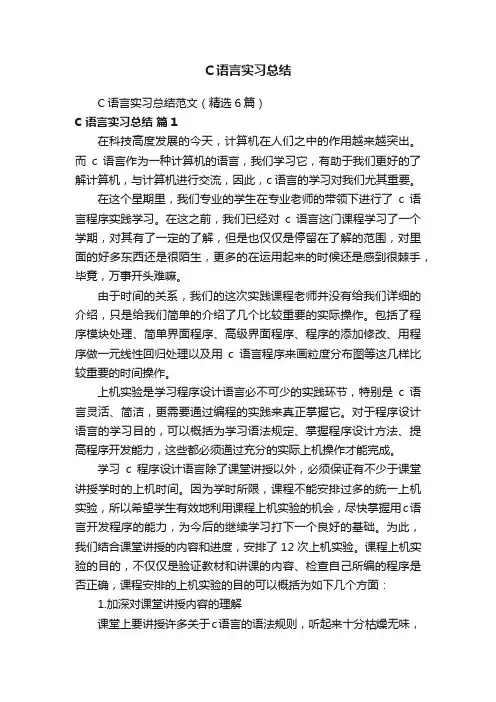 C语言实习总结

C语言实习总结范文（精选6篇）

C语言实习总结 篇1

在科技高度发展的今天，计算机在人们之中的作用越来越突出。而c语言作为一种计算机的语言，我们学习它，有助于我们更好的了解计算机，与计算机进行交流，因此，c语言的学习对我们尤其重要。

在这个星期里，我们专业的学生在专业老师的带领下进行了c语言程序实践学习。在这之前，我们已经对c语言这门课程学习了一个学期，对其有了一定的了解，但是也仅仅是停留在了解的范围，对里面的好多东西还是很陌生，更多的在运用起来的时候还是感到很棘手，毕竟，万事开头难嘛。

由于时间的关系，我们的这次实践课程老师并没有给我们详细的介绍，只是给我们简单的介绍了几个比较重要的实际操作。包括了程序模块处理、简单界面程序、高级界面程序、程序的添加修改、用程序做一元线性回归处理以及用c语言程序来画粒度分布图等这几样比较重要的时间操作。

上机实验是学习程序设计语言必不可少的实践环节，特别是c语言灵活、简洁，更需要通过编程的实践来真正掌握它。对于程序设计语言的学习目的，可以概括为学习语法规定、掌握程序设计方法、提高程序开发能力，这些都必须通过充分的实际上机操作才能完成。

学习c程序设计语言除了课堂讲授以外，必须保证有不少于课堂讲授学时的上机时间。因为学时所限，课程不能安排过多的统一上机实验，所以希望学生有效地利用课程上机实验的机会，尽快掌握用c语言开发程序的能力，为今后的继续学习打下一个良好的基础。为此，我们结合课堂讲授的内容和进度，安排了12次上机实验。课程上机实验的目的，不仅仅是验证教材和讲课的内容、检查自己所编的程序是否正确，课程安排的上机实验的目的可以概括为如下几个方面：

1.加深对课堂讲授内容的理解

课堂上要讲授许多关于c语言的语法规则，听起来十分枯燥无味，